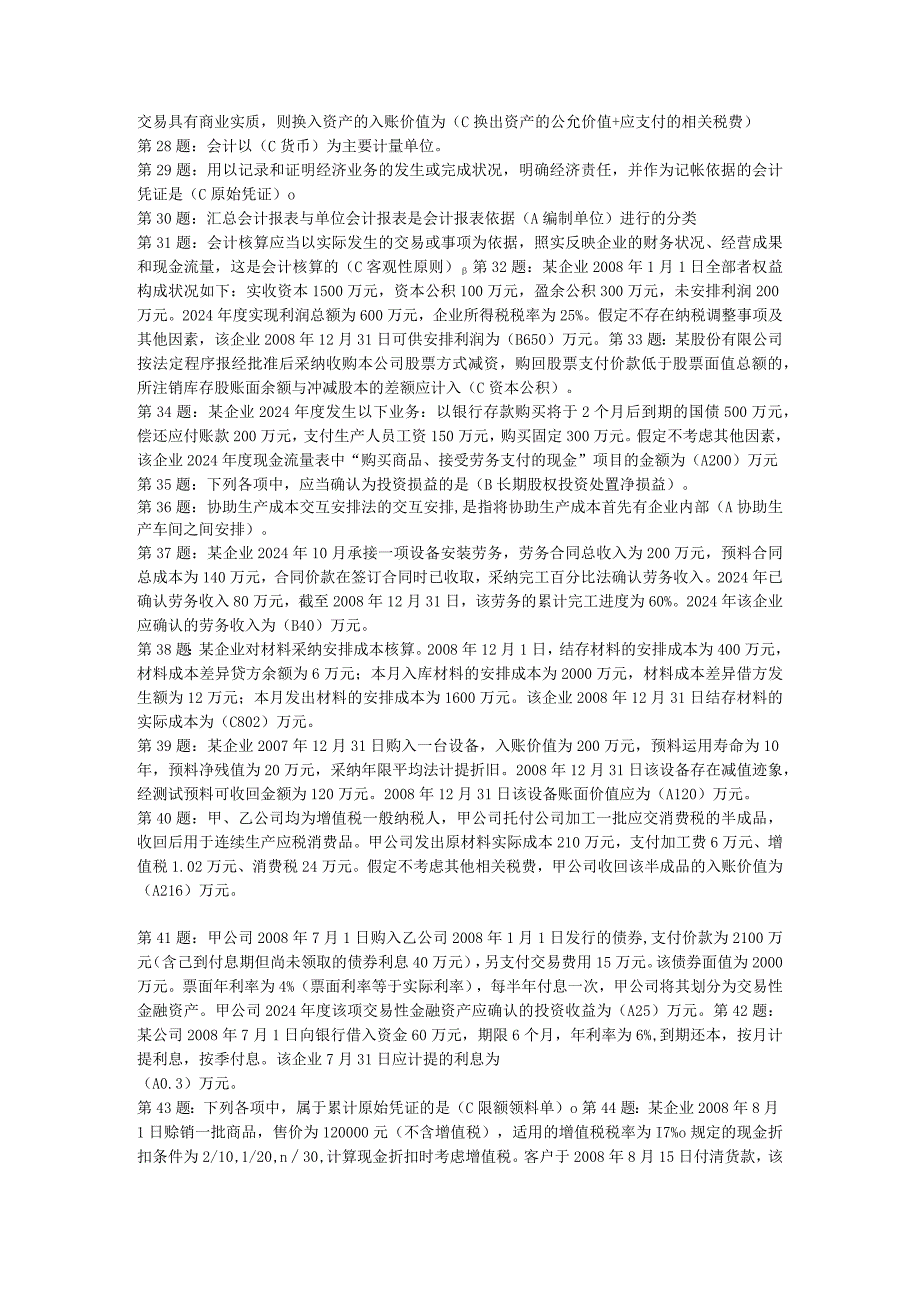 交易具有商业实质，则换入资产的入账价值为（C 换出资产的公允价值+应支付的相关税费）
第 28 题：会计以（C 货币）为主要计量单位。
第 29 题：用以记录和证明经济业务的发生或完成状况，明确经济责任，并作为记帐依据的会计凭证是（C 原始凭证）o
第 30 题：汇总会计报表与单位会计报表是会计报表依据（A 编制单位）进行的分类
第 31 题：会计核算应当以实际发生的交易或事项为依据，照实反映企业的财务状况、经营成果和现金流量，这是会计核算的（C 客观性原则）B 第 32 题：某企业 2008 年 1 月 1 日全部者权益构成状况如下：实收资本 1500 万元，资本公积 100 万元，盈余公积 300 万元，未安排利润 200 万元。2024 年度实现利润总额为 600 万元，企业所得税税率为 25%。假定不存在纳税调整事项及其他因素，该企业 2008 年 12 月 31 日可供安排利润为（B650）万元。第 33 题：某股份有限公司按法定程序报经批准后采纳收购本公司股票方式减资，购回股票支付价款低于股票面值总额的，所注销库存股账面余额与冲减股本的差额应计入（C 资本公积）。
第 34 题：某企业 2024 年度发生以下业务：以银行存款购买将于 2 个月后到期的国债 500 万元，偿还应付账款 200 万元，支付生产人员工资 150 万元，购买固定 300 万元。假定不考虑其他因素，该企业 2024 年度现金流量表中“购买商品、接受劳务支付的现金”项目的金额为（A200）万元
第 35 题：下列各项中，应当确认为投资损益的是（B 长期股权投资处置净损益）。
第 36 题：协助生产成本交互安排法的交互安排，是指将协助生产成本首先有企业内部（A 协助生产车间之间安排）。
第 37 题：某企业 2024 年 10 月承接一项设备安装劳务，劳务合同总收入为 200 万元，预料合同总成本为 140 万元，合同价款在签订合同时已收取，采纳完工百分比法确认劳务收入。2024 年已确认劳务收入 80 万元，截至 2008 年 12 月 31 日，该劳务的累计完工进度为 60%。2024 年该企业应确认的劳务收入为（B40）万元。
第 38 题 某企业对材料采纳安排成本核算。2008 年 12 月 1 日，结存材料的安排成本为 400 万元，材料成本差异贷方余额为 6 万元；本月入库材料的安排成本为 2000 万元，材料成本差异借方发生额为 12 万元；本月发出材料的安排成本为 1600 万元。该企业 2008 年 12 月 31 日结存材料的实际成本为（C802）万元。
第 39 题：某企业 2007 年 12 月 31 日购入一台设备，入账价值为 200 万元，预料运用寿命为 10 年，预料净残值为 20 万元，采纳年限平均法计提折旧。2008 年 12 月 31 日该设备存在减值迹象，经测试预料可收回金额为 120 万元。2008 年 12 月 31 日该设备账面价值应为（A120）万元。
第 40 题：甲、乙公司均为增值税一般纳税人，甲公司托付公司加工一批应交消费税的半成品，收回后用于连续生产应税消费品。甲公司发出原材料实际成本 210 万元，支付加工费 6 万元、增值税 1.02 万元、消费税 24 万元。假定不考虑其他相关税费，甲公司收回该半成品的入账价值为（A216）万元。

第 41 题：甲公司 2008 年 7 月 1 日购入乙公司 2008 年 1 月 1 日发行的债券，支付价款为 2100 万元（含已到付息期但尚未领取的债券利息 40 万元），另支付交易费用 15 万元。该债券面值为 2000 万元。票面年利率为 4%（票面利率等于实际利率），每半年付息一次，甲公司将其划分为交易性金融资产。甲公司 2024 年度该项交易性金融资产应确认的投资收益为（A25）万元。第 42 题：某公司 2008 年 7 月 1 日向银行借入资金 60 万元，期限 6 个月，年利率为 6%，到期还本，按月计提利息，按季付息。该企业 7 月 31 日应计提的利息为
（A0.3）万元。
第 43 题：下列各项中，属于累计原始凭证的是（C 限额领料单）o 第 44 题：某企业 2008 年 8 月 1 日赊销一批商品，售价为 120000 元（不含增值税），适用的增值税税率为 17%o 规定的现金折扣条件为 2/10，1/20，n／30，计算现金折扣时考虑增值税。客户于 2008 年 8 月 15 日付清货款，该